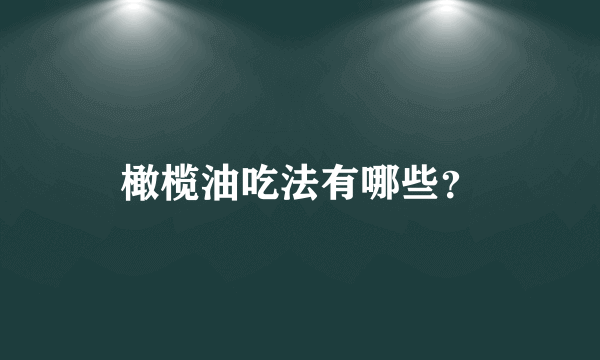 橄榄油吃法有哪些？